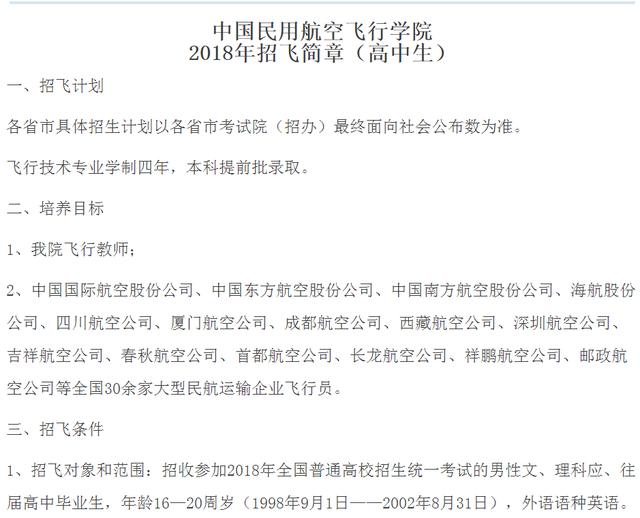 中国民用航空飞行学院
2018年招飞简章（高中生）

一、招飞计划

各省市具体招生计划以各省市考试院（招办）最终面向社会公布数为准。

飞行技术专业学制四年，本科提前批录取。

二、培养目标

1、我院飞行教师；

2、中国国际航空股份公司、中国东方航空股份公司、中国南方航空股份公司、海航股份公司、四川航空公司、厦门航空公司、成都航空公司、西藏航空公司、深圳航空公司、吉祥航空公司、春秋航空公司、首都航空公司、长龙航空公司、祥鹏航空公司、邮政航空公司等全国30余家大型民航运输企业飞行员。

三、招飞条件

1、招飞对象和范围：招收参加2018年全国普通高校招生统一考试的男性文、理科应、往届高中毕业生，年龄16—20周岁（1998年9月1日——2002年8月31日），外语语种英语。